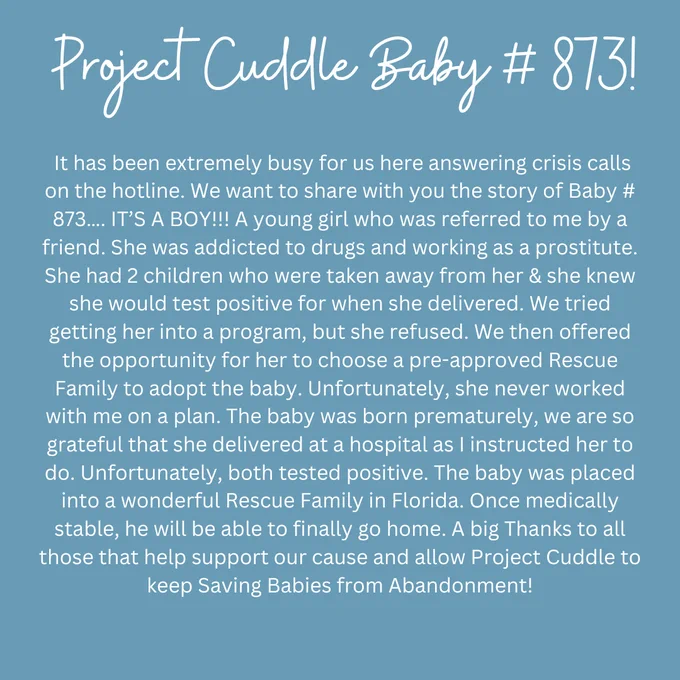 Project Cuddle Baby # 873!

It has been extremely busy for us here answering crisis calls on the hotline. We want to share with you the story of Baby # 873.... IT'S A BOY!!! A young girl who was referred to me by a friend. She was addicted to drugs and working as a prostitute. She had 2 children who were taken away from her & she knew she would test positive for when she delivered. We tried getting her into a program, but she refused. We then offered the opportunity for her to choose a pre-approved Rescue Family to adopt the baby. Unfortunately, she never worked with me on a plan. The baby was born prematurely, we are so grateful that she delivered at a hospital as I instructed her to do. Unfortunately, both tested positive. The baby was placed into a wonderful Rescue Family in Florida. Once medically stable, he will be able to finally go home. A big Thanks to all those that help support our cause and allow Project Cuddle to keep Saving Babies from Abandonment!